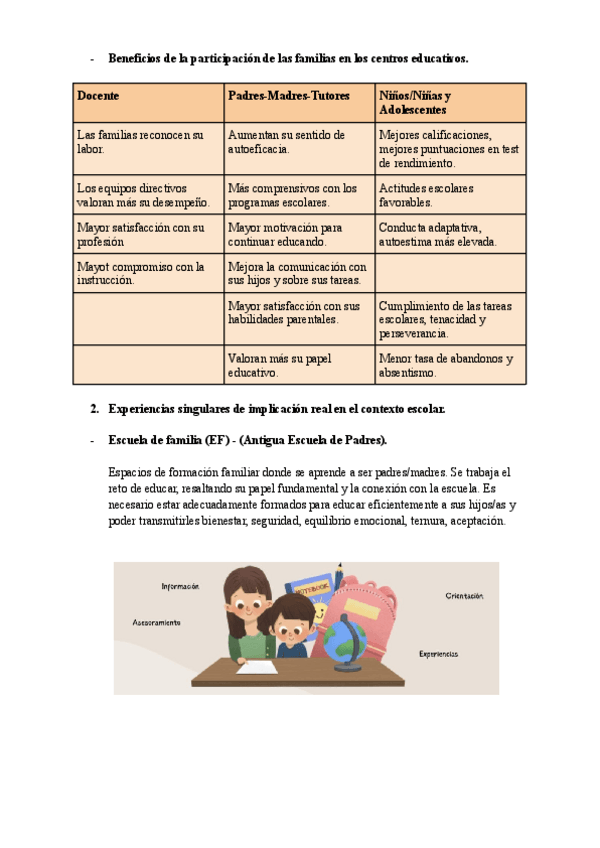 - Beneficios de la participación de las familias en los centros educativos.

| Docente | Padres-Madres-Tutores | Niños/Niñas y Adolescentes |
|---|---|---|
| Las familias reconocen su labor. | Aumentan su sentido de autoeficacia. | Mejores calificaciones, mejores puntuaciones en test de rendimiento. |
| Los equipos directivos valoran más su desempeño. | Más comprensivos con los programas escolares. | Actitudes escolares favorables. |
| Mayor satisfacción con su profesión | Mayor motivación para continuar educando. | Conducta adaptativa, autoestima más elevada. |
| Mayot compromiso con la instrucción. | Mejora la comunicación con sus hijos y sobre sus tareas. | |
| | Mayor satisfacción con sus habilidades parentales. | Cumplimiento de las tareas escolares, tenacidad y perseverancia. |
| | Valoran más su papel educativo. | Menor tasa de abandonos y absentismo. |

2. Experiencias singulares de implicación real en el contexto escolar.

- Escuela de familia (EF) - (Antigua Escuela de Padres).

Espacios de formación familiar donde se aprende a ser padres/madres. Se trabaja el reto de educar, resaltando su papel fundamental y la conexión con la escuela. Es necesario estar adecuadamente formados para educar eficientemente a sus hijos/as y poder transmitirles bienestar, seguridad, equilibrio emocional, ternura, aceptación.

Información
Asesoramiento
NOTEBOOK
Orientación
Experiencias